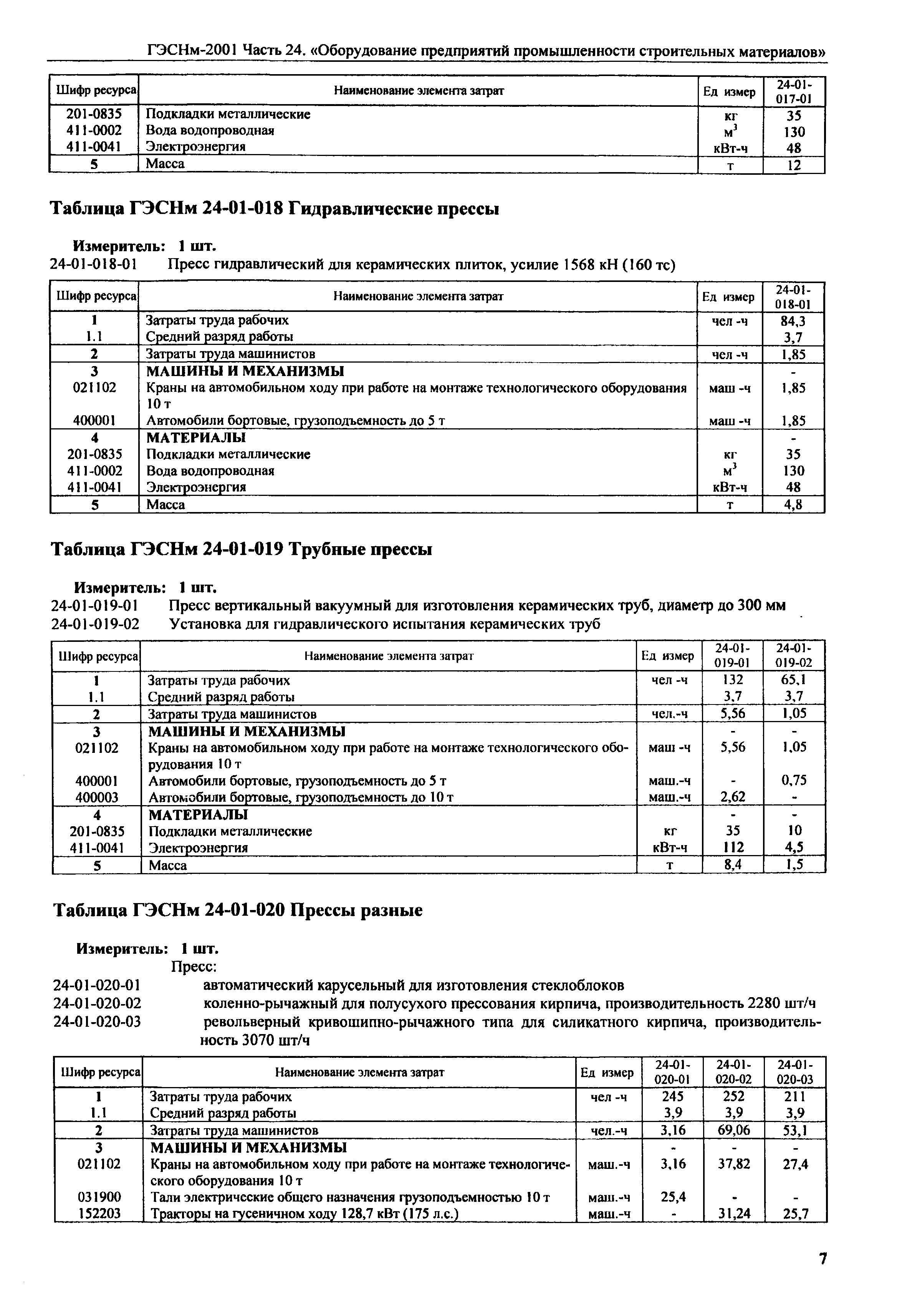 ГЭСНм-2001 Часть 24. «Оборудование предприятий промышленности строительных материалов»

| Шифр ресурса | Наименование элемента затрат | Ед измер | 24-01-017-01 |
|---|---|---|---|
| 201-0835 | Подкладки металлические | кг | 35 |
| 411-0002 | Вода водопроводная | $м^3$ | 130 |
| 411-0041 | Электроэнергия | кВт-ч | 48 |
| 5 | Масса | т | 12 |

Таблица ГЭСНм 24-01-018 Гидравлические прессы

Измеритель: 1 шт.
24-01-018-01 Пресс гидравлический для керамических плиток, усилие 1568 кН (160 тс)

| Шифр ресурса | Наименование элемента затрат | Ед измер | 24-01-018-01 |
|---|---|---|---|
| 1 | Затраты труда рабочих | чел -ч | 84,3 |
| 1.1 | Средний разряд работы | | 3,7 |
| 2 | Затраты труда машинистов | чел -ч | 1,85 |
| 3 | МАШИНЫ И МЕХАНИЗМЫ | | - |
| 021102 | Краны на автомобильном ходу при работе на монтаже технологического оборудования 10 т | маш -ч | 1,85 |
| 400001 | Автомобили бортовые, грузоподъемность до 5 т | маш -ч | 1,85 |
| 4 | МАТЕРИАЛЫ | | - |
| 201-0835 | Подкладки металлические | кг | 35 |
| 411-0002 | Вода водопроводная | $м^3$ | 130 |
| 411-0041 | Электроэнергия | кВт-ч | 48 |
| 5 | Масса | т | 4,8 |

Таблица ГЭСНм 24-01-019 Трубные прессы

Измеритель: 1 шт.
24-01-019-01 Пресс вертикальный вакуумный для изготовления керамических труб, диаметр до 300 мм
24-01-019-02 Установка для гидравлического испытания керамических труб

| Шифр ресурса | Наименование элемента затрат | Ед измер | 24-01-019-01 | 24-01-019-02 |
|---|---|---|---|---|
| 1 | Затраты труда рабочих | чел -ч | 132 | 65,1 |
| 1.1 | Средний разряд работы | | 3,7 | 3,7 |
| 2 | Затраты труда машинистов | чел.-ч | 5,56 | 1,05 |
| 3 | МАШИНЫ И МЕХАНИЗМЫ | | - | - |
| 021102 | Краны на автомобильном ходу при работе на монтаже технологического оборудования 10 т | маш -ч | 5,56 | 1,05 |
| 400001 | Автомобили бортовые, грузоподъемность до 5 т | маш.-ч | - | 0,75 |
| 400003 | Автомобили бортовые, грузоподъемность до 10 т | маш.-ч | 2,62 | - |
| 4 | МАТЕРИАЛЫ | | - | - |
| 201-0835 | Подкладки металлические | кг | 35 | 10 |
| 411-0041 | Электроэнергия | кВт-ч | 112 | 4,5 |
| 5 | Масса | т | 8,4 | 1,5 |

Таблица ГЭСНм 24-01-020 Прессы разные

Измеритель: 1 шт.
Пресс:
24-01-020-01 автоматический карусельный для изготовления стеклоблоков
24-01-020-02 коленно-рычажный для полусухого прессования кирпича, производительность 2280 шт/ч
24-01-020-03 револьверный кривошипно-рычажного типа для силикатного кирпича, производительность 3070 шт/ч

| Шифр ресурса | Наименование элемента затрат | Ед измер | 24-01-020-01 | 24-01-020-02 | 24-01-020-03 |
|---|---|---|---|---|---|
| 1 | Затраты труда рабочих | чел -ч | 245 | 252 | 211 |
| 1.1 | Средний разряд работы | | 3,9 | 3,9 | 3,9 |
| 2 | Затраты труда машинистов | чел.-ч | 3,16 | 69,06 | 53,1 |
| 3 | МАШИНЫ И МЕХАНИЗМЫ | | - | - | - |
| 021102 | Краны на автомобильном ходу при работе на монтаже технологического оборудования 10 т | маш.-ч | 3,16 | 37,82 | 27,4 |
| 031900 | Тали электрические общего назначения грузоподъемностью 10 т | маш.-ч | 25,4 | - | - |
| 152203 | Тракторы на гусеничном ходу 128,7 кВт (175 л.с.) | маш.-ч | - | 31,24 | 25,7 |

7